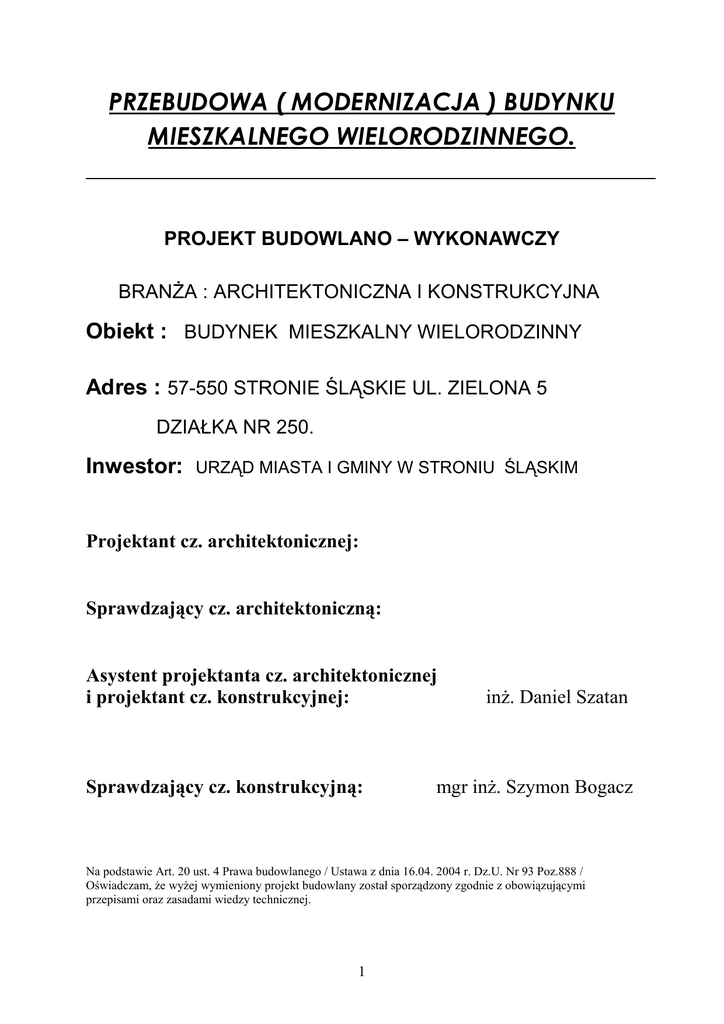 PRZEBUDOWA ( MODERNIZACJA ) BUDYNKU MIESZKALNEGO WIELORODZINNEGO.

PROJEKT BUDOWLANO – WYKONAWCZY

BRANŻA : ARCHITEKTONICZNA I KONSTRUKCYJNA

Obiekt : BUDYNEK MIESZKALNY WIELORODZINNY

Adres : 57-550 STRONIE ŚLĄSKIE UL. ZIELONA 5

DZIAŁKA NR 250.

Inwestor: URZĄD MIASTA I GMINY W STRONIU ŚLĄSKIM

Projektant cz. architektonicznej:

Sprawdzający cz. architektoniczną:

Asystent projektanta cz. architektonicznej
i projektant cz. konstrukcyjnej: inż. Daniel Szatan

Sprawdzający cz. konstrukcyjną: mgr inż. Szymon Bogacz

Na podstawie Art. 20 ust. 4 Prawa budowlanego / Ustawa z dnia 16.04. 2004 r. Dz.U. Nr 93 Poz.888 / Oświadczam, że wyżej wymieniony projekt budowlany został sporządzony zgodnie z obowiązującymi przepisami oraz zasadami wiedzy technicznej.

1